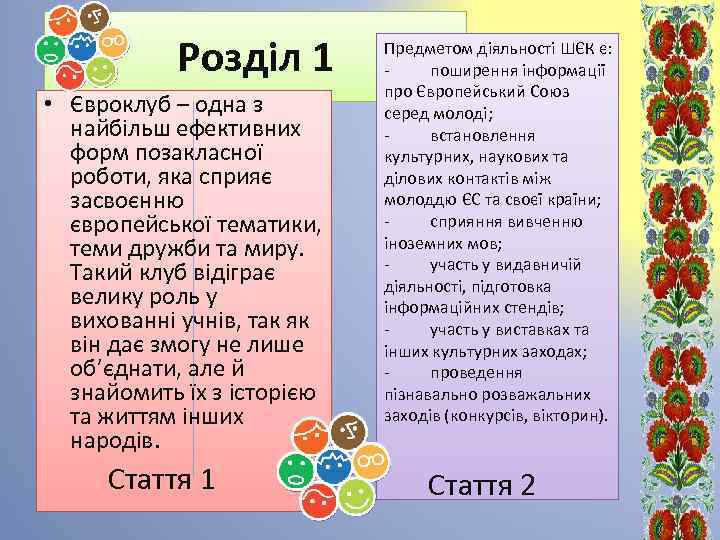 Розділ 1

• Євроклуб – одна з найбільш ефективних форм позакласної роботи, яка сприяє засвоєнню європейської тематики, теми дружби та миру. Такий клуб відіграє велику роль у вихованні учнів, так як він дає змогу не лише об'єднати, але й знайомить їх з історією та життям інших народів.

Стаття 1

Предметом діяльності ШЄК є:
- поширення інформації про Європейський Союз серед молоді;
- встановлення культурних, наукових та ділових контактів між молоддю ЄС та своєї країни;
- сприяння вивченню іноземних мов;
- участь у видавничій діяльності, підготовка інформаційних стендів;
- участь у виставках та інших культурних заходах;
- проведення пізнавально розважальних заходів (конкурсів, вікторин).

Стаття 2